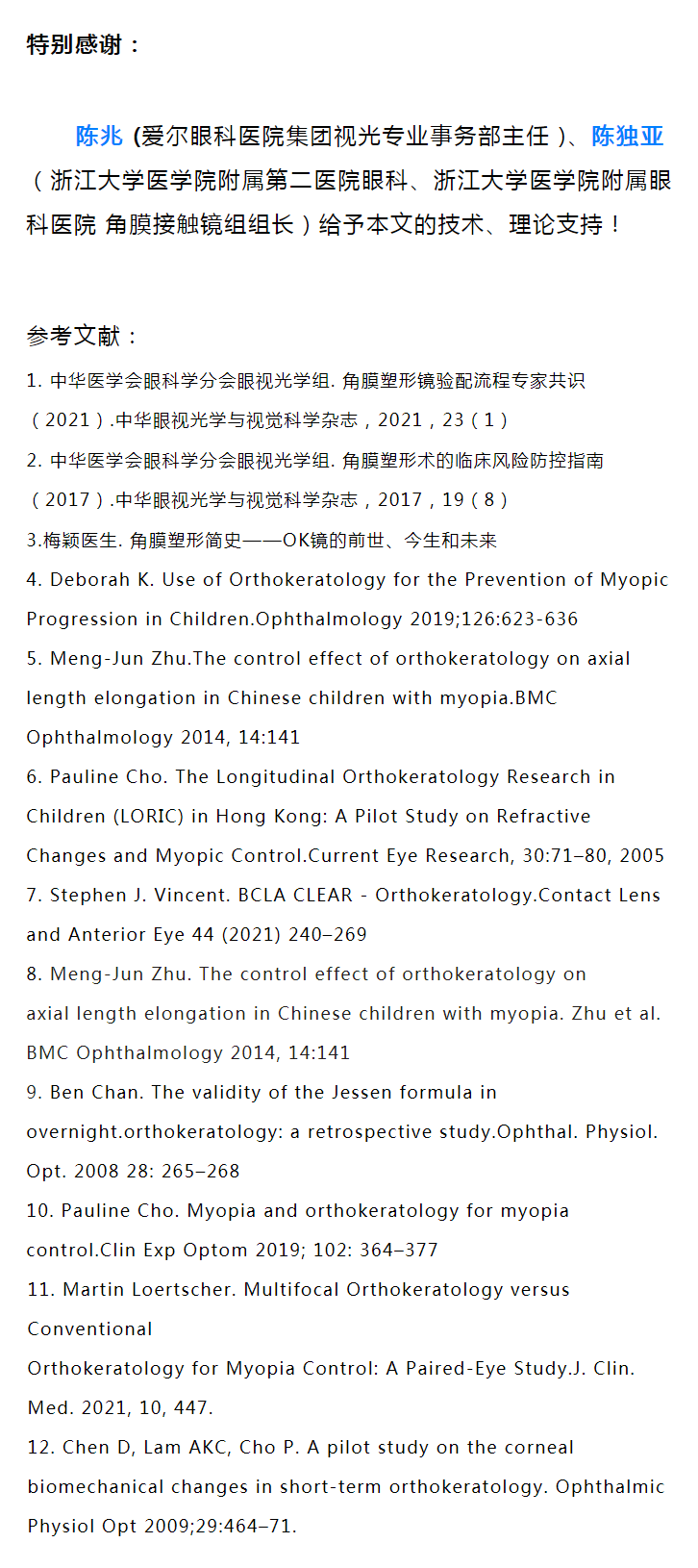 特别感谢：

陈兆 (爱尔眼科医院集团视光专业事务部主任 )、陈独亚（浙江大学医学院附属第二医院眼科、浙江大学医学院附属眼科医院 角膜接触镜组组长）给予本文的技术、理论支持！

参考文献：

1. 中华医学会眼科学分会眼视光学组. 角膜塑形镜验配流程专家共识（2021）.中华眼视光学与视觉科学杂志，2021，23（1）

2. 中华医学会眼科学分会眼视光学组. 角膜塑形术的临床风险防控指南（2017）.中华眼视光学与视觉科学杂志，2017，19（8）

3.梅颖医生. 角膜塑形简史——OK镜的前世、今生和未来

4. Deborah K. Use of Orthokeratology for the Prevention of Myopic Progression in Children.Ophthalmology 2019;126:623-636

5. Meng-Jun Zhu.The control effect of orthokeratology on axial length elongation in Chinese children with myopia.BMC Ophthalmology 2014, 14:141

6. Pauline Cho. The Longitudinal Orthokeratology Research in Children (LORIC) in Hong Kong: A Pilot Study on Refractive Changes and Myopic Control.Current Eye Research, 30:71–80, 2005

7. Stephen J. Vincent. BCLA CLEAR - Orthokeratology.Contact Lens and Anterior Eye 44 (2021) 240–269

8. Meng-Jun Zhu. The control effect of orthokeratology on axial length elongation in Chinese children with myopia. Zhu et al. BMC Ophthalmology 2014, 14:141

9. Ben Chan. The validity of the Jessen formula in overnight.orthokeratology: a retrospective study.Ophthal. Physiol. Opt. 2008 28: 265–268

10. Pauline Cho. Myopia and orthokeratology for myopia control.Clin Exp Optom 2019; 102: 364–377

11. Martin Loertscher. Multifocal Orthokeratology versus Conventional
Orthokeratology for Myopia Control: A Paired-Eye Study.J. Clin. Med. 2021, 10, 447.

12. Chen D, Lam AKC, Cho P. A pilot study on the corneal biomechanical changes in short-term orthokeratology. Ophthalmic Physiol Opt 2009;29:464–71.